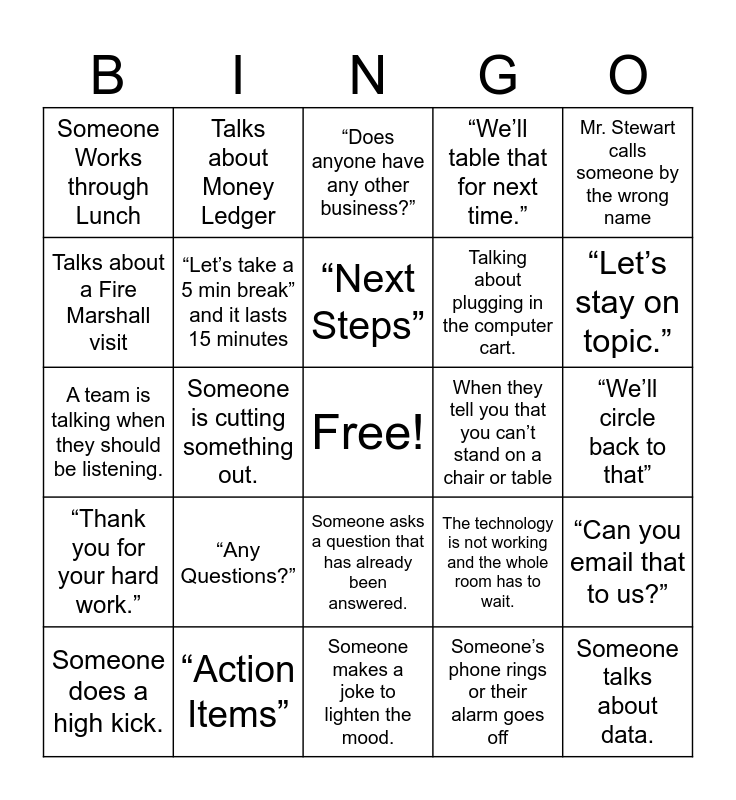 | B | I | N | G | O |
|---|---|---|---|---|
| Someone Works through Lunch | Talks about Money Ledger | “Does anyone have any other business?” | “We’ll table that for next time.” | Mr. Stewart calls someone by the wrong name |
| Talks about a Fire Marshall visit | “Let’s take a 5 min break” and it lasts 15 minutes | “Next Steps” | Talking about plugging in the computer cart. | “Let’s stay on topic.” |
| A team is talking when they should be listening. | Someone is cutting something out. | Free! | When they tell you that you can’t stand on a chair or table | “We’ll circle back to that” |
| “Thank you for your hard work.” | “Any Questions?” | Someone asks a question that has already been answered. | The technology is not working and the whole room has to wait. | “Can you email that to us?” |
| Someone does a high kick. | “Action Items” | Someone makes a joke to lighten the mood. | Someone’s phone rings or their alarm goes off | Someone talks about data. |